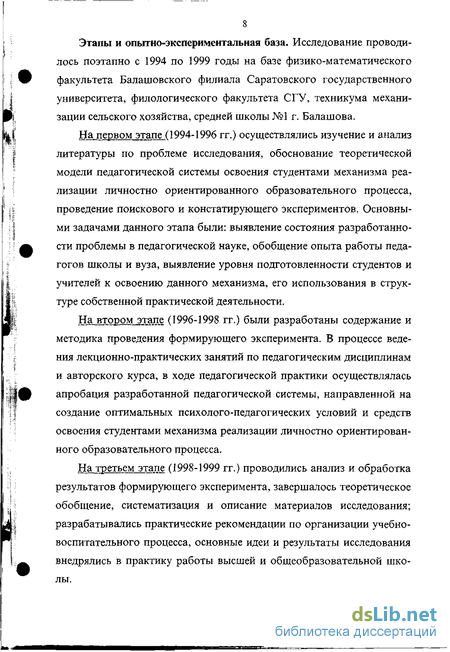 8

Этапы и опытно-экспериментальная база. Исследование проводилось поэтапно с 1994 по 1999 годы на базе физико-математического факультета Балашовского филиала Саратовского государственного университета, филологического факультета СГУ, техникума механизации сельского хозяйства, средней школы №1 г. Балашова.

На первом этапе (1994-1996 гг.) осуществлялись изучение и анализ литературы по проблеме исследования, обоснование теоретической модели педагогической системы освоения студентами механизма реализации личностно ориентированного образовательного процесса, проведение поискового и констатирующего экспериментов. Основными задачами данного этапа были: выявление состояния разработанности проблемы в педагогической науке, обобщение опыта работы педагогов школы и вуза, выявление уровня подготовленности студентов и учителей к освоению данного механизма, его использования в структуре собственной практической деятельности.

На втором этапе (1996-1998 гг.) были разработаны содержание и методика проведения формирующего эксперимента. В процессе ведения лекционно-практических занятий по педагогическим дисциплинам и авторского курса, в ходе педагогической практики осуществлялась апробация разработанной педагогической системы, направленной на создание оптимальных психолого-педагогических условий и средств освоения студентами механизма реализации личностно ориентированного образовательного процесса.

На третьем этапе (1998-1999 гг.) проводились анализ и обработка результатов формирующего эксперимента, завершалось теоретическое обобщение, систематизация и описание материалов исследования; разрабатывались практические рекомендации по организации учебно-воспитательного процесса, основные идеи и результаты исследования внедрялись в практику работы высшей и общеобразовательной школы.

dsLib.net
библиотека диссертаций